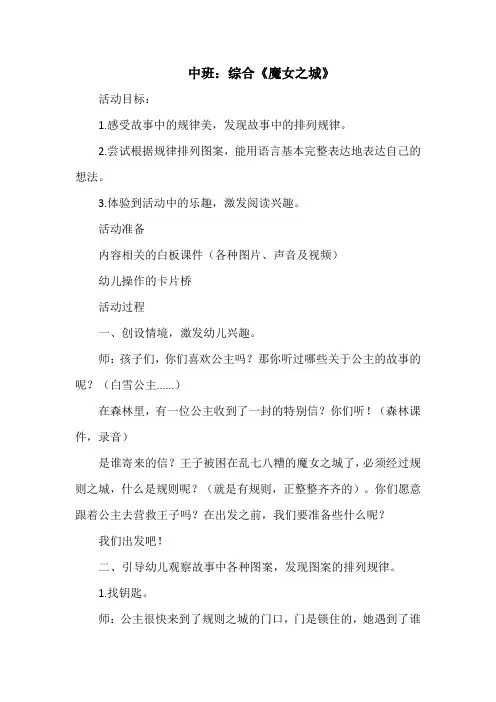 中班：综合《魔女之城》

活动目标：

1.感受故事中的规律美，发现故事中的排列规律。

2.尝试根据规律排列图案，能用语言基本完整表达地表达自己的想法。

3.体验到活动中的乐趣，激发阅读兴趣。

活动准备

内容相关的白板课件（各种图片、声音及视频）

幼儿操作的卡片桥

活动过程

一、创设情境，激发幼儿兴趣。

师：孩子们，你们喜欢公主吗？那你听过哪些关于公主的故事的呢？（白雪公主......）

在森林里，有一位公主收到了一封的特别信？你们听！（森林课件，录音）

是谁寄来的信？王子被困在乱七八糟的魔女之城了，必须经过规则之城，什么是规则呢？（就是有规则，正整整齐齐的）。你们愿意跟着公主去营救王子吗？在出发之前，我们要准备些什么呢？

我们出发吧！

二、引导幼儿观察故事中各种图案，发现图案的排列规律。

1.找钥匙。

师：公主很快来到了规则之城的门口，门是锁住的，她遇到了谁